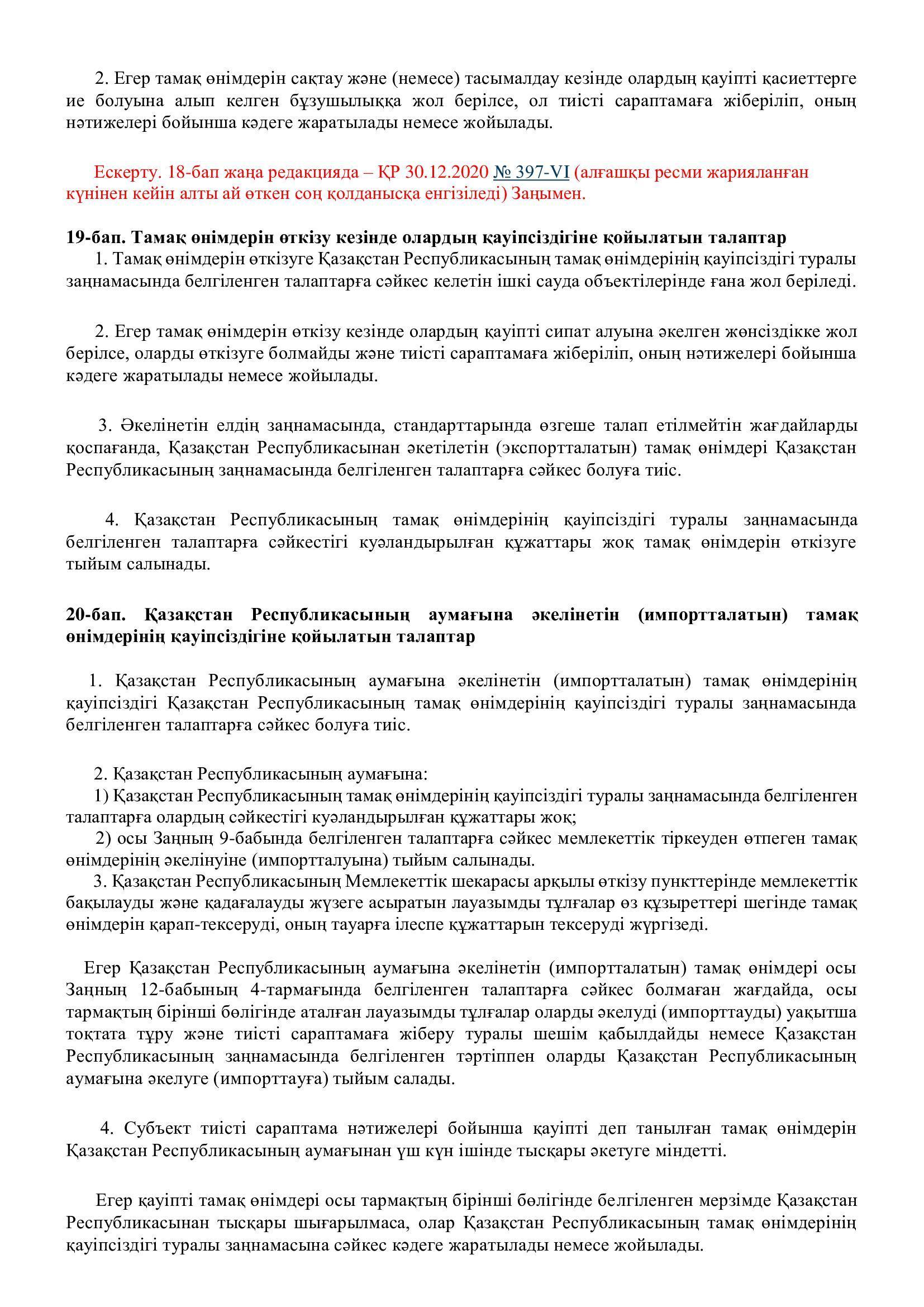 2. Егер тамақ өнімдерін сақтау және (немесе) тасымалдау кезінде олардың қауіпті қасиеттерге ие болуына алып келген бұзушылыққа жол берілсе, ол тиісті сараптамаға жіберіліп, оның нәтижелері бойынша кәдеге жаратылады немесе жойылады.

Ескерту. 18-бап жаңа редакцияда – ҚР 30.12.2020 № 397-VI (алғашқы ресми жарияланған күнінен кейін алты ай өткен соң қолданысқа енгізіледі) Заңымен.

19-бап. Тамақ өнімдерін өткізу кезінде олардың қауіпсіздігіне қойылатын талаптар
1. Тамақ өнімдерін өткізуге Қазақстан Республикасының тамақ өнімдерінің қауіпсіздігі туралы заңнамасында белгіленген талаптарға сәйкес келетін ішкі сауда объектілерінде ғана жол беріледі.

2. Егер тамақ өнімдерін өткізу кезінде олардың қауіпті сипат алуына әкелген жөнсіздікке жол берілсе, оларды өткізуге болмайды және тиісті сараптамаға жіберіліп, оның нәтижелері бойынша кәдеге жаратылады немесе жойылады.

3. Әкелінетін елдің заңнамасында, стандарттарында өзгеше талап етілмейтін жағдайларды қоспағанда, Қазақстан Республикасынан әкетілетін (экспортталатын) тамақ өнімдері Қазақстан Республикасының заңнамасында белгіленген талаптарға сәйкес болуға тиіс.

4. Қазақстан Республикасының тамақ өнімдерінің қауіпсіздігі туралы заңнамасында белгіленген талаптарға сәйкестігі куәландырылған құжаттары жоқ тамақ өнімдерін өткізуге тыйым салынады.

20-бап. Қазақстан Республикасының аумағына әкелінетін (импортталатын) тамақ өнімдерінің қауіпсіздігіне қойылатын талаптар

1. Қазақстан Республикасының аумағына әкелінетін (импортталатын) тамақ өнімдерінің қауіпсіздігі Қазақстан Республикасының тамақ өнімдерінің қауіпсіздігі туралы заңнамасында белгіленген талаптарға сәйкес болуға тиіс.

2. Қазақстан Республикасының аумағына:
1) Қазақстан Республикасының тамақ өнімдерінің қауіпсіздігі туралы заңнамасында белгіленген талаптарға олардың сәйкестігі куәландырылған құжаттары жоқ;
2) осы Заңның 9-бабында белгіленген талаптарға сәйкес мемлекеттік тіркеуден өтпеген тамақ өнімдерінің әкелінуіне (импортталуына) тыйым салынады.
3. Қазақстан Республикасының Мемлекеттік шекарасы арқылы өткізу пункттерінде мемлекеттік бақылауды және қадағалауды жүзеге асыратын лауазымды тұлғалар өз құзыреттері шегінде тамақ өнімдерін қарап-тексеруді, оның тауарға ілеспе құжаттарын тексеруді жүргізеді.

Егер Қазақстан Республикасының аумағына әкелінетін (импортталатын) тамақ өнімдері осы Заңның 12-бабының 4-тармағында белгіленген талаптарға сәйкес болмаған жағдайда, осы тармақтың бірінші бөлігінде аталған лауазымды тұлғалар оларды әкелуді (импорттауды) уақытша тоқтата тұру және тиісті сараптамаға жіберу туралы шешім қабылдайды немесе Қазақстан Республикасының заңнамасында белгіленген тәртіппен оларды Қазақстан Республикасының аумағына әкелуге (импорттауға) тыйым салады.

4. Субъект тиісті сараптама нәтижелері бойынша қауіпті деп танылған тамақ өнімдерін Қазақстан Республикасының аумағынан үш күн ішінде тысқары әкетуге міндетті.

Егер қауіпті тамақ өнімдері осы тармақтың бірінші бөлігінде белгіленген мерзімде Қазақстан Республикасынан тысқары шығарылмаса, олар Қазақстан Республикасының тамақ өнімдерінің қауіпсіздігі туралы заңнамасына сәйкес кәдеге жаратылады немесе жойылады.